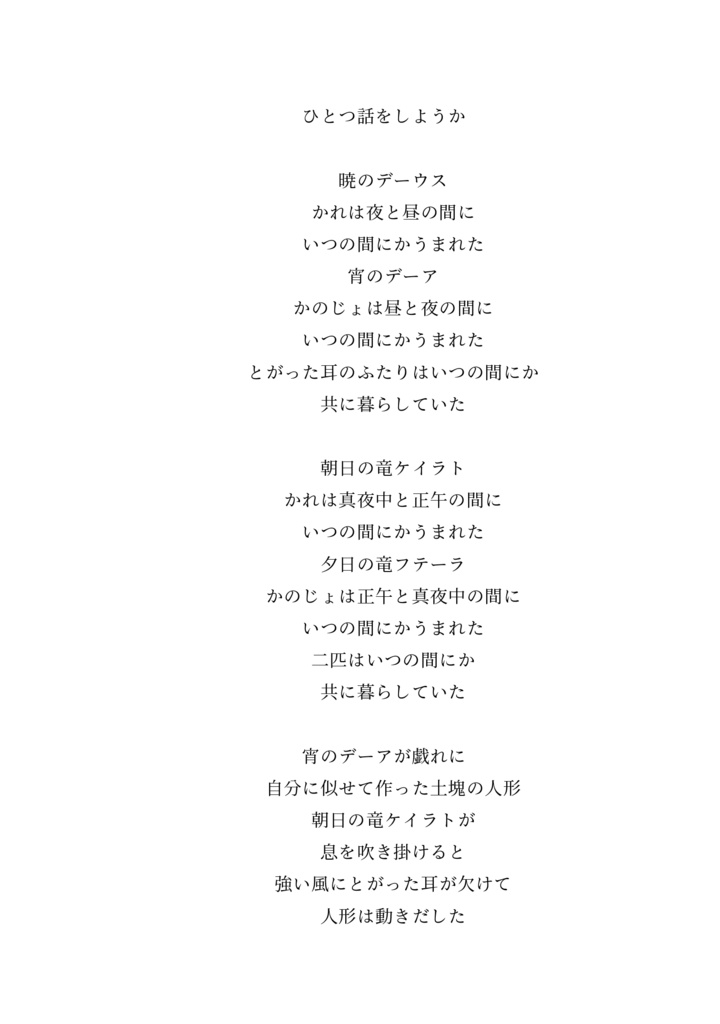 ひとつ話をしようか

暁のデーウス
かれは夜と昼の間に
いつの間にかうまれた
宵のデーア
かのじょは昼と夜の間に
いつの間にかうまれた
とがった耳のふたりはいつの間にか
共に暮らしていた

朝日の竜ケイラト
かれは真夜中と正午の間に
いつの間にかうまれた
夕日の竜フテーラ
かのじょは正午と真夜中の間に
いつの間にかうまれた
二匹はいつの間にか
共に暮らしていた

宵のデーアが戯れに
自分に似せて作った土塊の人形
朝日の竜ケイラトが
息を吹き掛けると
強い風にとがった耳が欠けて
人形は動きだした